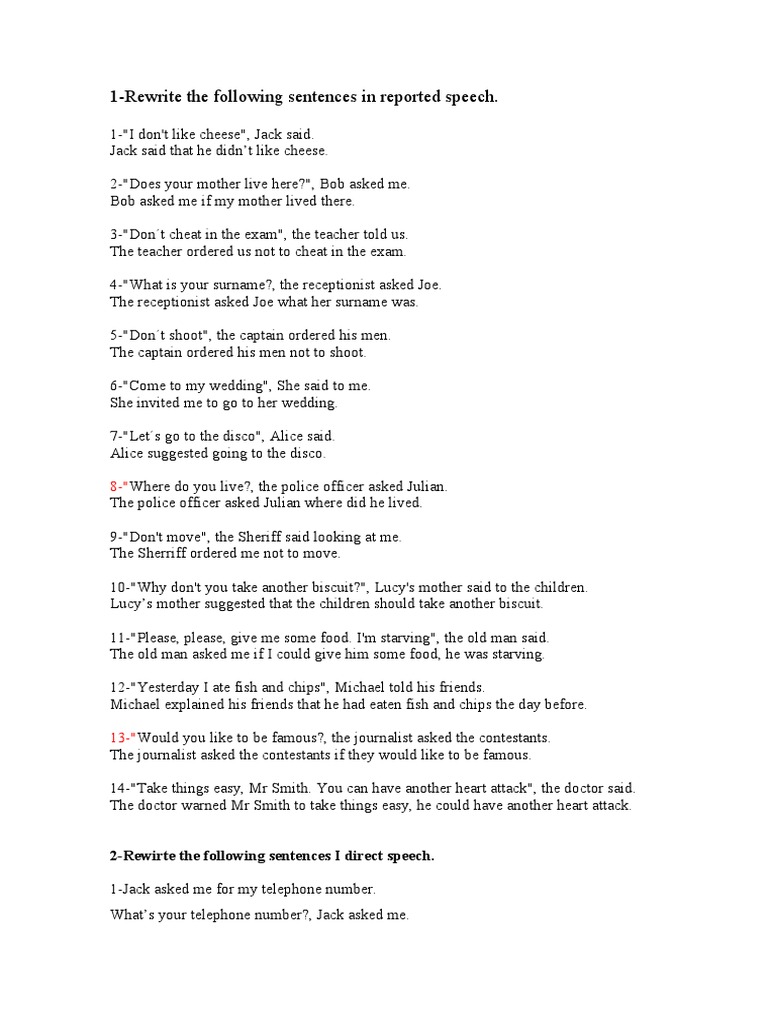 1-Rewrite the following sentences in reported speech.

1-"I don't like cheese", Jack said.
Jack said that he didn't like cheese.

2-"Does your mother live here?", Bob asked me.
Bob asked me if my mother lived there.

3-"Don´t cheat in the exam", the teacher told us.
The teacher ordered us not to cheat in the exam.

4-"What is your surname?, the receptionist asked Joe.
The receptionist asked Joe what her surname was.

5-"Don´t shoot", the captain ordered his men.
The captain ordered his men not to shoot.

6-"Come to my wedding", She said to me.
She invited me to go to her wedding.

7-"Let´s go to the disco", Alice said.
Alice suggested going to the disco.

8-"Where do you live?, the police officer asked Julian.
The police officer asked Julian where did he lived.

9-"Don't move", the Sheriff said looking at me.
The Sherriff ordered me not to move.

10-"Why don't you take another biscuit?", Lucy's mother said to the children.
Lucy's mother suggested that the children should take another biscuit.

11-"Please, please, give me some food. I'm starving", the old man said.
The old man asked me if I could give him some food, he was starving.

12-"Yesterday I ate fish and chips", Michael told his friends.
Michael explained his friends that he had eaten fish and chips the day before.

13-"Would you like to be famous?, the journalist asked the contestants.
The journalist asked the contestants if they would like to be famous.

14-"Take things easy, Mr Smith. You can have another heart attack", the doctor said.
The doctor warned Mr Smith to take things easy, he could have another heart attack.

2-Rewirte the following sentences I direct speech.

1-Jack asked me for my telephone number.

What's your telephone number?, Jack asked me.